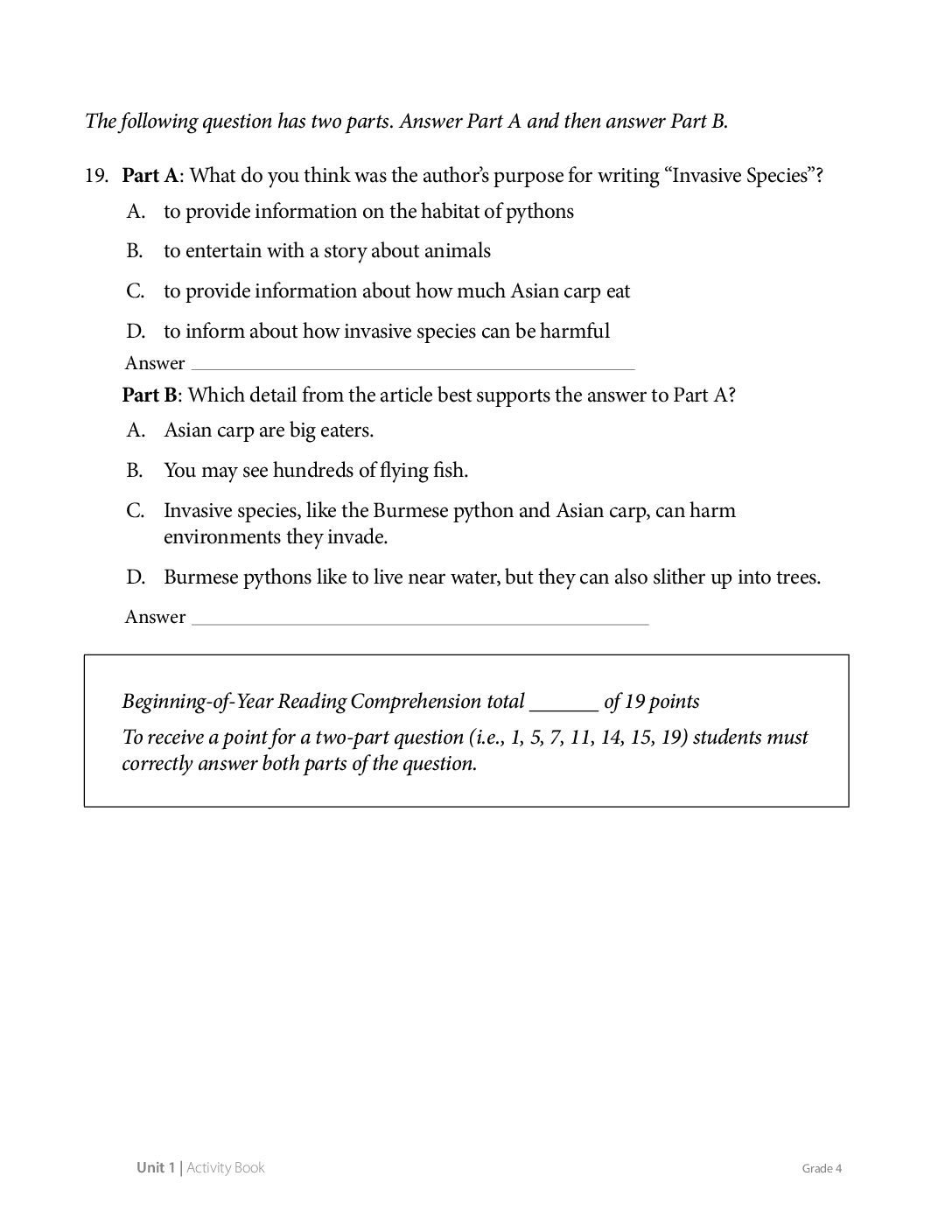 The following question has two parts. Answer Part A and then answer Part B.

19. Part A: What do you think was the author's purpose for writing "Invasive Species"?

A. to provide information on the habitat of pythons

B. to entertain with a story about animals

C. to provide information about how much Asian carp eat

D. to inform about how invasive species can be harmful

Answer ____

Part B: Which detail from the article best supports the answer to Part A?

A. Asian carp are big eaters.

B. You may see hundreds of flying fish.

C. Invasive species, like the Burmese python and Asian carp, can harm environments they invade.

D. Burmese pythons like to live near water, but they can also slither up into trees.

Answer ____

Beginning-of-Year Reading Comprehension total ____ of 19 points

To receive a point for a two-part question (i.e., 1, 5, 7, 11, 14, 15, 19) students must correctly answer both parts of the question.

Unit 1 | Activity Book

Grade 4